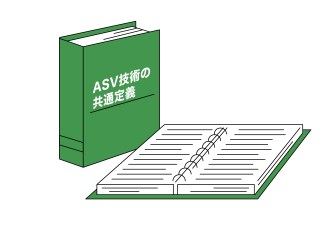 ASV技術の
共通定義